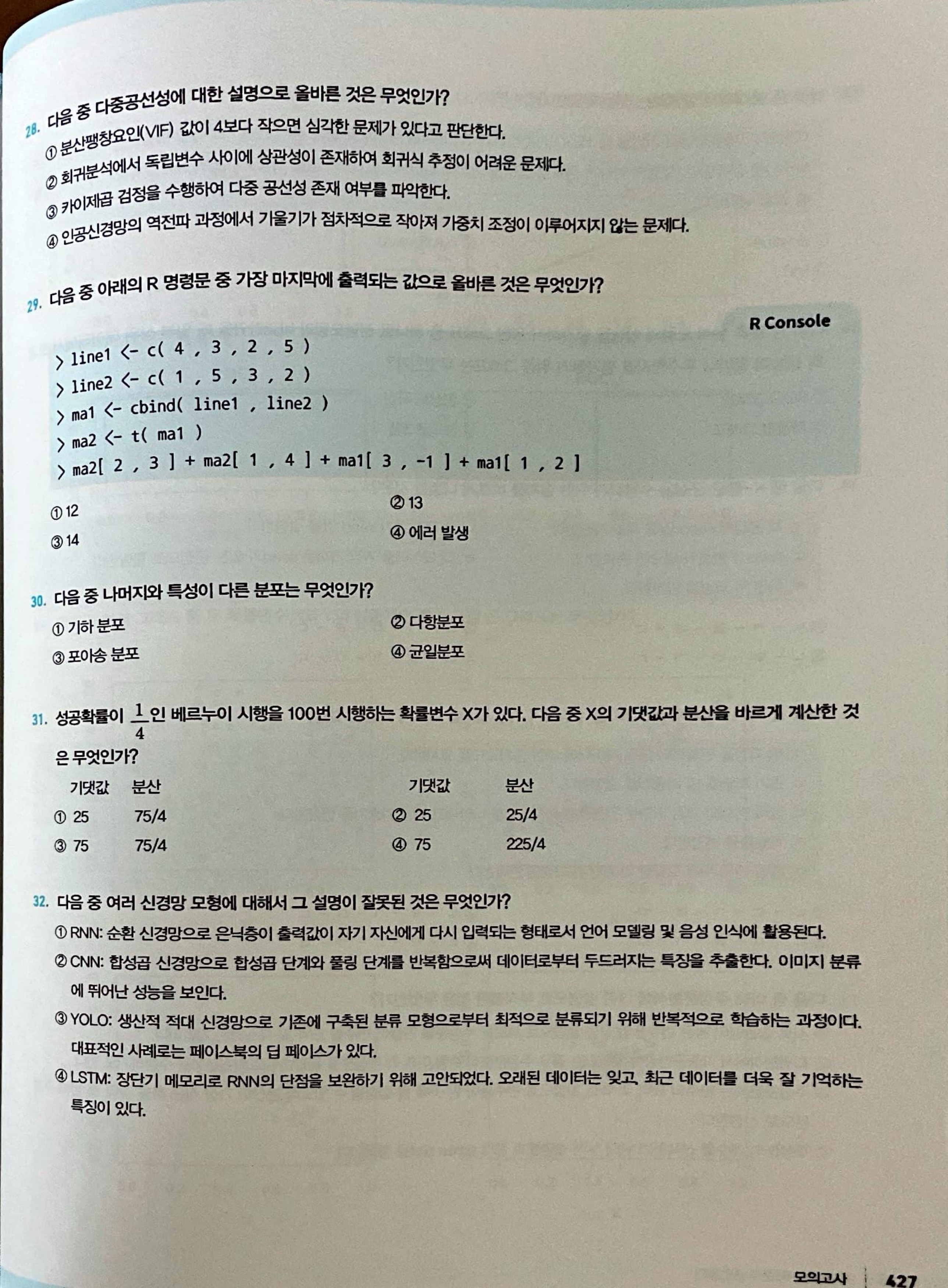 28. 다음 중 다중공선성에 대한 설명으로 올바른 것은 무엇인가?
① 분산팽창요인(VIF) 값이 4보다 작으면 심각한 문제가 있다고 판단한다.
② 회귀분석에서 독립변수 사이에 상관성이 존재하여 회귀식 추정이 어려운 문제다.
③ 카이제곱 검정을 수행하여 다중 공선성 존재 여부를 파악한다.
④ 인공신경망의 역전파 과정에서 기울기가 점차적으로 작아져 가중치 조정이 이루어지지 않는 문제다.

29. 다음 중 아래의 R 명령문 중 가장 마지막에 출력되는 값으로 올바른 것은 무엇인가?

R Console

> line1 <- c( 4 , 3 , 2 , 5 )
> line2 <- c( 1 , 5 , 3 , 2 )
> ma1 <- cbind( line1 , line2 )
> ma2 <- t( ma1 )
> ma2[ 2 , 3 ] + ma2[ 1 , 4 ] + ma1[ 3 , -1 ] + ma1[ 1 , 2 ]

① 12
② 13
③ 14
④ 에러 발생

30. 다음 중 나머지와 특성이 다른 분포는 무엇인가?
① 기하 분포
② 다항분포
③ 포아송 분포
④ 균일분포

31. 성공확률이 $\frac{1}{4}$인 베르누이 시행을 100번 시행하는 확률변수 X가 있다. 다음 중 X의 기댓값과 분산을 바르게 계산한 것은 무엇인가?

| | 기댓값 | 분산 | | 기댓값 | 분산 |
|---|---|---|---|---|---|
| ① | 25 | 75/4 | ② | 25 | 25/4 |
| ③ | 75 | 75/4 | ④ | 75 | 225/4 |

32. 다음 중 여러 신경망 모형에 대해서 그 설명이 잘못된 것은 무엇인가?
① RNN: 순환 신경망으로 은닉층이 출력값이 자기 자신에게 다시 입력되는 형태로서 언어 모델링 및 음성 인식에 활용된다.
② CNN: 합성곱 신경망으로 합성곱 단계와 풀링 단계를 반복함으로써 데이터로부터 두드러지는 특징을 추출한다. 이미지 분류에 뛰어난 성능을 보인다.
③ YOLO: 생산적 적대 신경망으로 기존에 구축된 분류 모형으로부터 최적으로 분류되기 위해 반복적으로 학습하는 과정이다. 대표적인 사례로는 페이스북의 딥 페이스가 있다.
④ LSTM: 장단기 메모리로 RNN의 단점을 보완하기 위해 고안되었다. 오래된 데이터는 잊고, 최근 데이터를 더욱 잘 기억하는 특징이 있다.

모의고사 427